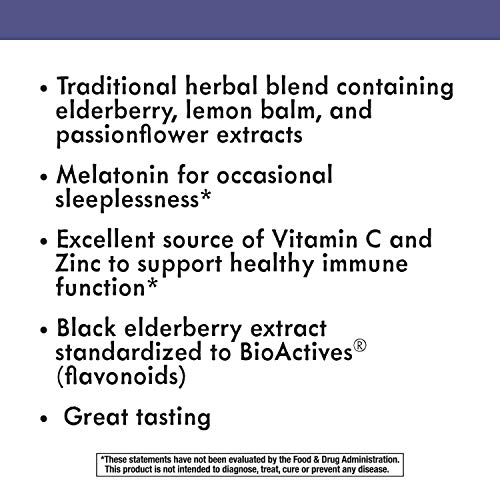 • Traditional herbal blend containing elderberry, lemon balm, and passionflower extracts

• Melatonin for occasional sleeplessness*

• Excellent source of Vitamin C and Zinc to support healthy immune function*

• Black elderberry extract standardized to BioActives® (flavonoids)

• Great tasting

*These statements have not been evaluated by the Food & Drug Administration. This product is not intended to diagnose, treat, cure or prevent any disease.